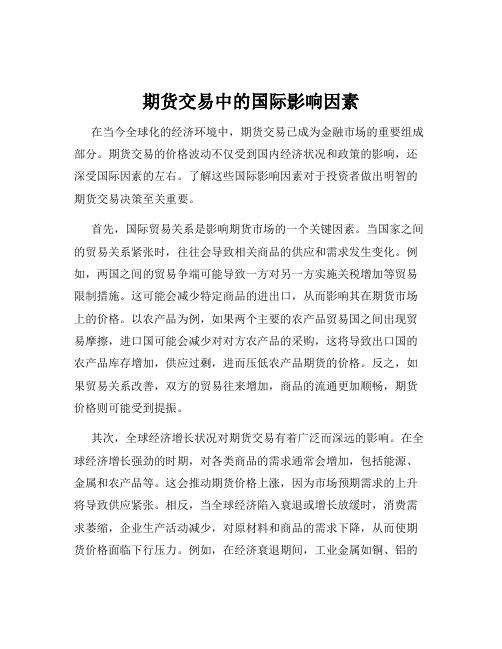 期货交易中的国际影响因素

在当今全球化的经济环境中，期货交易已成为金融市场的重要组成部分。期货交易的价格波动不仅受到国内经济状况和政策的影响，还深受国际因素的左右。了解这些国际影响因素对于投资者做出明智的期货交易决策至关重要。

首先，国际贸易关系是影响期货市场的一个关键因素。当国家之间的贸易关系紧张时，往往会导致相关商品的供应和需求发生变化。例如，两国之间的贸易争端可能导致一方对另一方实施关税增加等贸易限制措施。这可能会减少特定商品的进出口，从而影响其在期货市场上的价格。以农产品为例，如果两个主要的农产品贸易国之间出现贸易摩擦，进口国可能会减少对对方农产品的采购，这将导致出口国的农产品库存增加，供应过剩，进而压低农产品期货的价格。反之，如果贸易关系改善，双方的贸易往来增加，商品的流通更加顺畅，期货价格则可能受到提振。

其次，全球经济增长状况对期货交易有着广泛而深远的影响。在全球经济增长强劲的时期，对各类商品的需求通常会增加，包括能源、金属和农产品等。这会推动期货价格上涨，因为市场预期需求的上升将导致供应紧张。相反，当全球经济陷入衰退或增长放缓时，消费需求萎缩，企业生产活动减少，对原材料和商品的需求下降，从而使期货价格面临下行压力。例如，在经济衰退期间，工业金属如铜、铝的